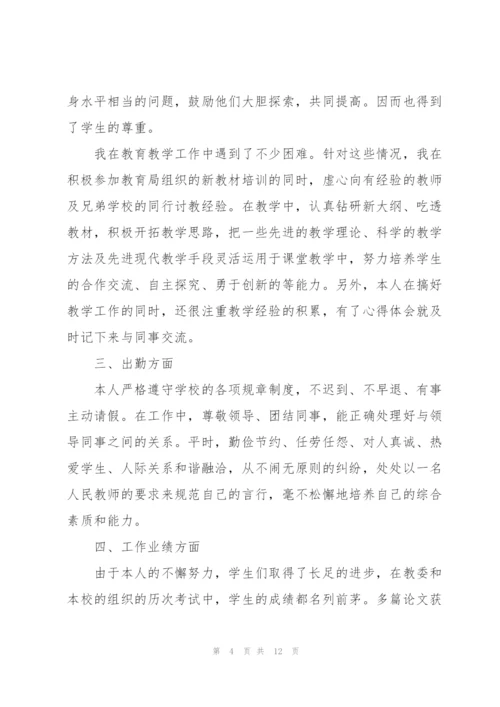 身水平相当的问题，鼓励他们大胆探索，共同提高。因而也得到了学生的尊重。

我在教育教学工作中遇到了不少困难。针对这些情况，我在积极参加教育局组织的新教材培训的同时，虚心向有经验的教师及兄弟学校的同行讨教经验。在教学中，认真钻研新大纲、吃透教材，积极开拓教学思路，把一些先进的教学理论、科学的教学方法及先进现代教学手段灵活运用于课堂教学中，努力培养学生的合作交流、自主探究、勇于创新的等能力。另外，本人在搞好教学工作的同时，还很注重教学经验的积累，有了心得体会就及时记下来与同事交流。

三、出勤方面

本人严格遵守学校的各项规章制度，不迟到、不早退、有事主动请假。在工作中，尊敬领导、团结同事，能正确处理好与领导同事之间的关系。平时，勤俭节约、任劳任怨、对人真诚、热爱学生、人际关系和谐融洽，从不闹无原则的纠纷，处处以一名人民教师的要求来规范自己的言行，毫不松懈地培养自己的综合素质和能力。

四、工作业绩方面

由于本人的不懈努力，学生们取得了长足的进步，在教委和本校的组织的历次考试中，学生的成绩都名列前茅。多篇论文获

第 4 页 共 12 页